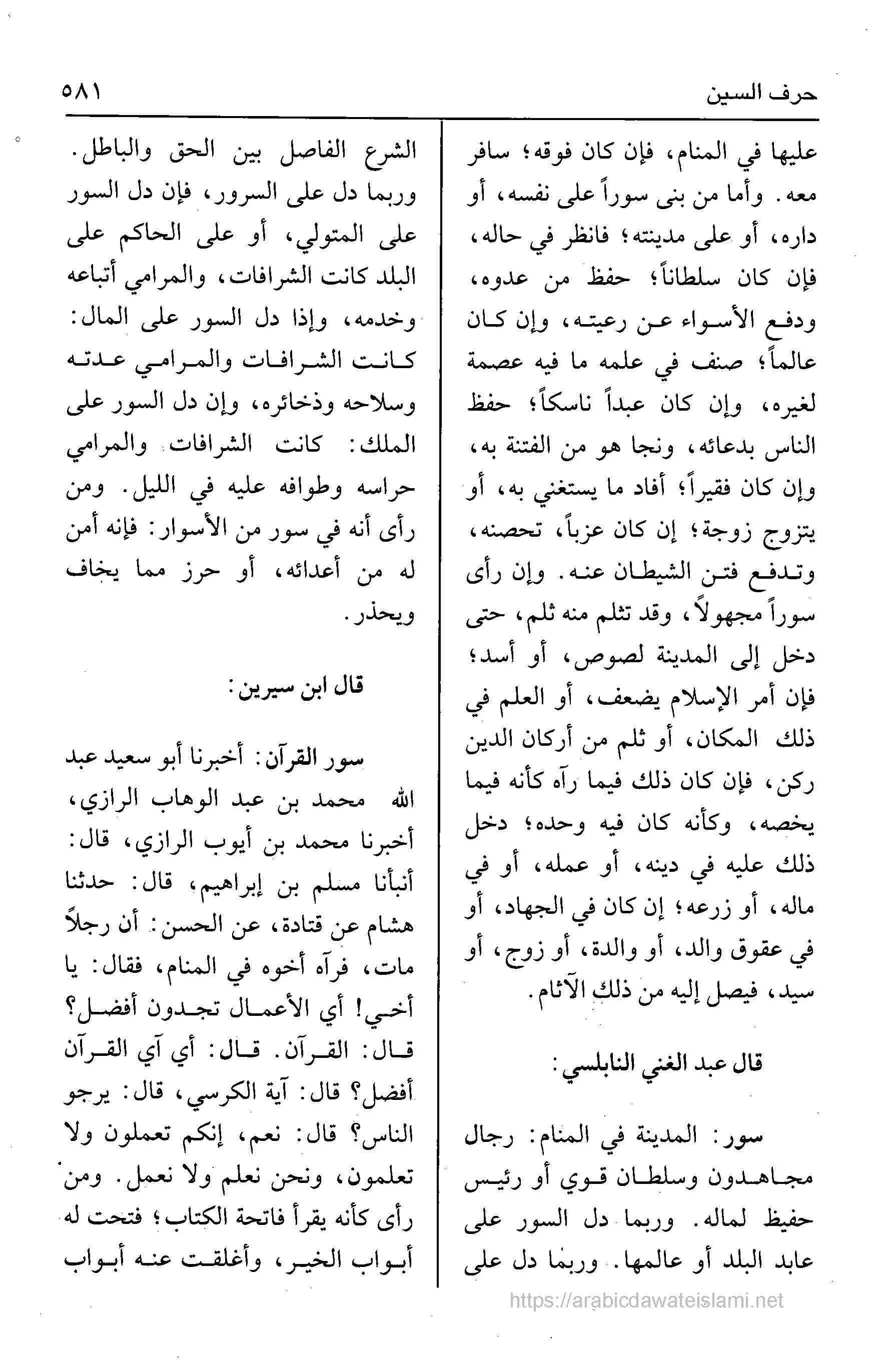 حرف السين

٥٨١

عليها في المنام، فإن كان فوقه؛ سافر معه. وأما من بنى سوراً على نفسه، أو داره، أو على مدينته؛ فانظر في حاله، فإن كان سلطاناً؛ حفظ من عدوه، ودفع الأسواء عن رعيته، وإن كان عالماً؛ صنف في علمه ما فيه عصمة لغيره، وإن كان عبداً ناسكاً؛ حفظ الناس بدعائه، ونجا هو من الفتنة به، وإن كان فقيراً؛ أفاد ما يستغني به، أو يتزوج زوجة؛ إن كان عزباً، تحصنه، وتدفع فتن الشيطان عنه. وإن رأى سوراً مجهولاً، وقد تثلم منه ثلم، حتى دخل إلى المدينة لصوص، أو أسد؛ فإن أمر الإسلام يضعف، أو العلم في ذلك المكان، أو ثلم من أركان الدين ركن، فإن كان ذلك فيما رآه كأنه فيما يخصه، وكأنه كان فيه وحده؛ دخل ذلك عليه في دينه، أو عمله، أو في ماله، أو زرعه؛ إن كان في الجهاد، أو في عقوق والد، أو والدة، أو زوج، أو سيد، فيصل إليه من ذلك الآثام.

قال عبد الغني النابلسي:

سور: المدينة في المنام: رجال مجاهدون وسلطان قوي أو رئيس حفيظ لماله. وربما دل السور على عابد البلد أو عالمها. وربما دل على الشرع الفاصل بين الحق والباطل. وربما دل على السرور، فإن دل السور على المتولي، أو على الحاكم على البلد كانت الشرافات، والمرامي أتباعه وخدمه، وإذا دل السور على المال: كانت الشرافات والمرامي عدته وسلاحه وذخائره، وإن دل السور على الملك: كانت الشرافات والمرامي حراسه وطوافه عليه في الليل. ومن رأى أنه في سور من الأسوار: فإنه أمن له من أعدائه، أو حرز مما يخاف ويحذر.

قال ابن سيرين:

سور القرآن: أخبرنا أبو سعيد عبد الله محمد بن عبد الوهاب الرازي، أخبرنا محمد بن أيوب الرازي، قال: أنبأنا مسلم بن إبراهيم، قال: حدثنا هشام عن قتادة، عن الحسن: أن رجلاً مات، فرآه أخوه في المنام، فقال: يا أخي! أي الأعمال تجدون أفضل؟ قال: القرآن. قال: أي آي القرآن أفضل؟ قال: آية الكرسي، قال: يرجو الناس؟ قال: نعم، إنكم تعملون ولا تعلمون، ونحن نعلم ولا نعمل. ومن رأى كأنه يقرأ فاتحة الكتاب؛ فتحت له أبواب الخير، وأغلقت عنه أبواب

https://arabicdawateislami.net